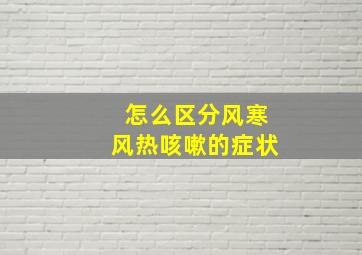 怎么区分风寒
风热咳嗽的症状